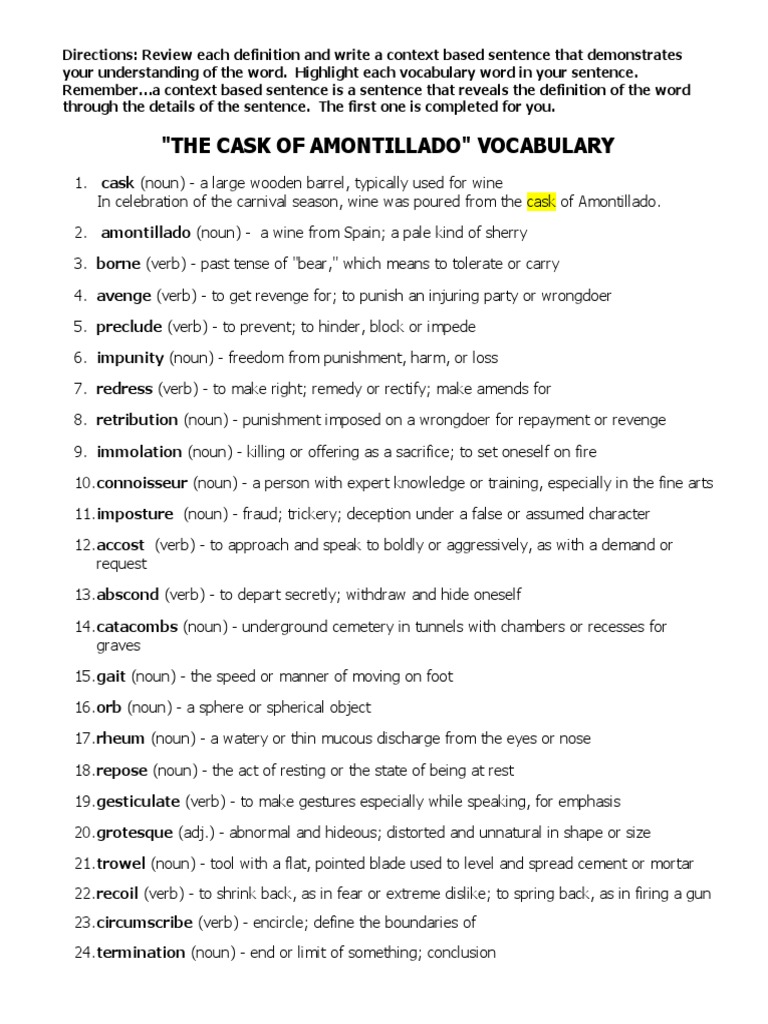 Directions: Review each definition and write a context based sentence that demonstrates your understanding of the word. Highlight each vocabulary word in your sentence. Remember…a context based sentence is a sentence that reveals the definition of the word through the details of the sentence. The first one is completed for you.

"THE CASK OF AMONTILLADO" VOCABULARY

1. cask (noun) - a large wooden barrel, typically used for wine
In celebration of the carnival season, wine was poured from the cask of Amontillado.

2. amontillado (noun) - a wine from Spain; a pale kind of sherry

3. borne (verb) - past tense of "bear," which means to tolerate or carry

4. avenge (verb) - to get revenge for; to punish an injuring party or wrongdoer

5. preclude (verb) - to prevent; to hinder, block or impede

6. impunity (noun) - freedom from punishment, harm, or loss

7. redress (verb) - to make right; remedy or rectify; make amends for

8. retribution (noun) - punishment imposed on a wrongdoer for repayment or revenge

9. immolation (noun) - killing or offering as a sacrifice; to set oneself on fire

10. connoisseur (noun) - a person with expert knowledge or training, especially in the fine arts

11. imposture (noun) - fraud; trickery; deception under a false or assumed character

12. accost (verb) - to approach and speak to boldly or aggressively, as with a demand or request

13. abscond (verb) - to depart secretly; withdraw and hide oneself

14. catacombs (noun) - underground cemetery in tunnels with chambers or recesses for graves

15. gait (noun) - the speed or manner of moving on foot

16. orb (noun) - a sphere or spherical object

17. rheum (noun) - a watery or thin mucous discharge from the eyes or nose

18. repose (noun) - the act of resting or the state of being at rest

19. gesticulate (verb) - to make gestures especially while speaking, for emphasis

20. grotesque (adj.) - abnormal and hideous; distorted and unnatural in shape or size

21. trowel (noun) - tool with a flat, pointed blade used to level and spread cement or mortar

22. recoil (verb) - to shrink back, as in fear or extreme dislike; to spring back, as in firing a gun

23. circumscribe (verb) - encircle; define the boundaries of

24. termination (noun) - end or limit of something; conclusion